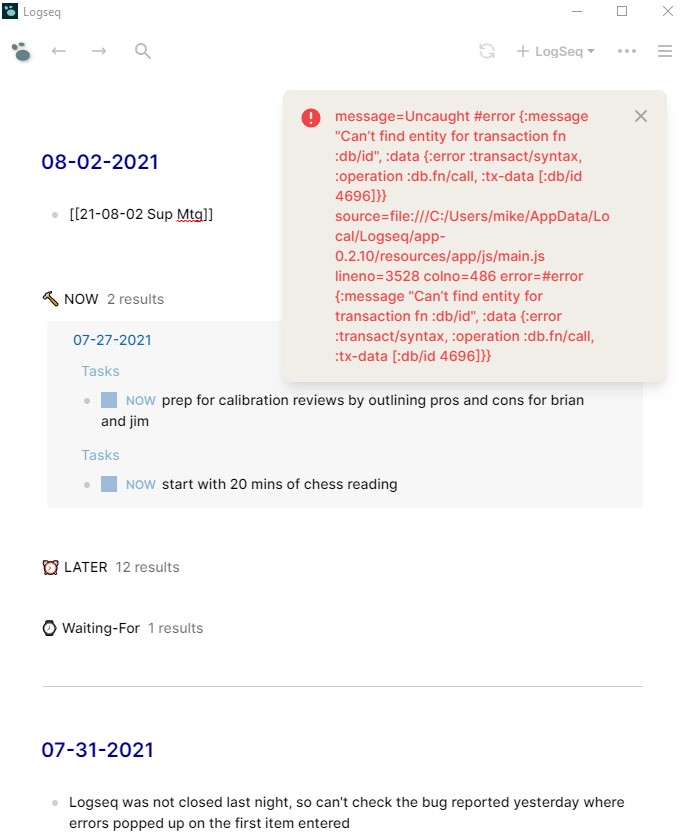 Logseq

+ LogSeq

message=Uncaught #error {:message "Can't find entity for transaction fn :db/id", :data {:error :transact/syntax, :operation :db.fn/call, :tx-data [:db/id 4696]}} source=file:///C:/Users/mike/AppData/Local/Logseq/app-0.2.10/resources/app/js/main.js lineno=3528 colno=486 error=#error {:message "Can't find entity for transaction fn :db/id", :data {:error :transact/syntax, :operation :db.fn/call, :tx-data [:db/id 4696]}}

08-02-2021

[[21-08-02 Sup Mtg]]

NOW 2 results

07-27-2021

Tasks

NOW prep for calibration reviews by outlining pros and cons for brian and jim

Tasks

NOW start with 20 mins of chess reading

LATER 12 results

Waiting-For 1 results

07-31-2021

Logseq was not closed last night, so can't check the bug reported yesterday where errors popped up on the first item entered